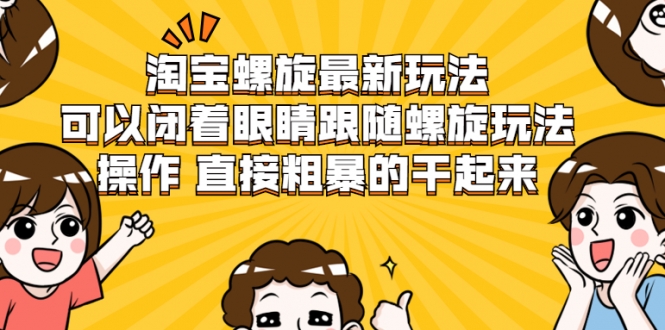 淘宝螺旋最新玩法
可以闭着眼睛跟随螺旋玩法
操作 直接粗暴的干起来